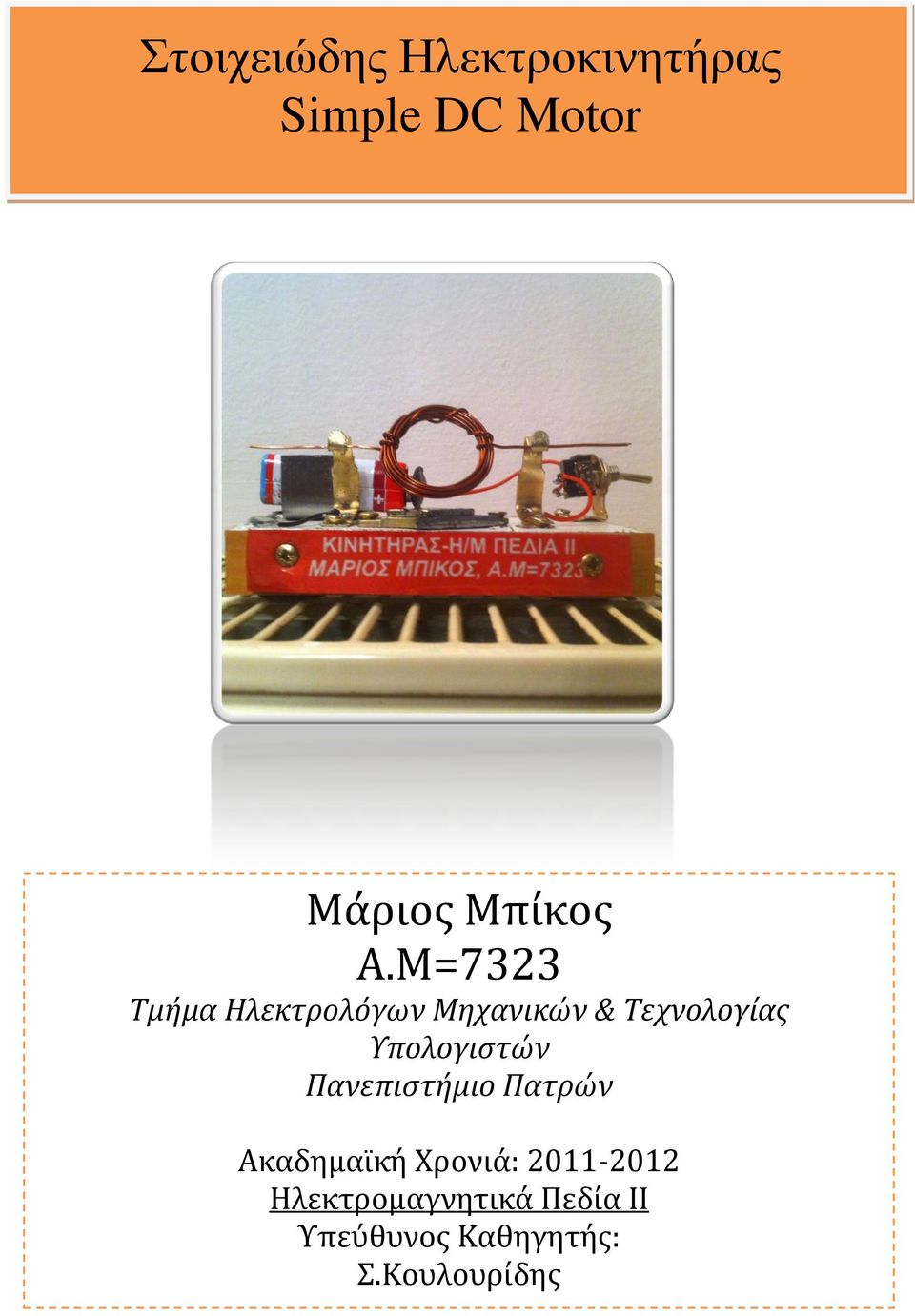 Στοιχειώδης Ηλεκτροκινητήρας
Simple DC Motor

ΚΙΝΗΤΗΡΑΣ-Η/Μ ΠΕΔΙΑ ΙΙ
ΜΑΡΙΟΣ ΜΠΙΚΟΣ, Α.Μ=7323

Μάριος Μπίκος
Α.Μ=7323
Τμήμα Ηλεκτρολόγων Μηχανικών & Τεχνολογίας Υπολογιστών
Πανεπιστήμιο Πατρών

Ακαδημαϊκή Χρονιά: 2011-2012
Ηλεκτρομαγνητικά Πεδία ΙΙ
Υπεύθυνος Καθηγητής:
Σ.Κουλουρίδης